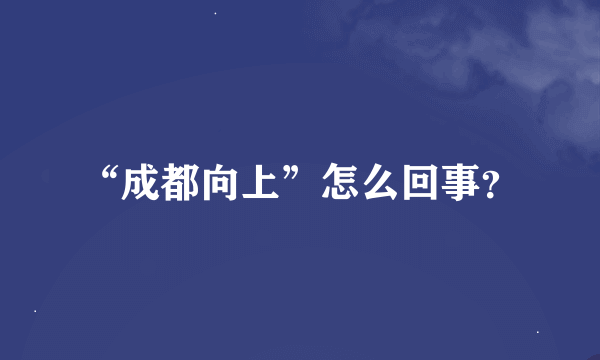 “成都向上”怎么回事?